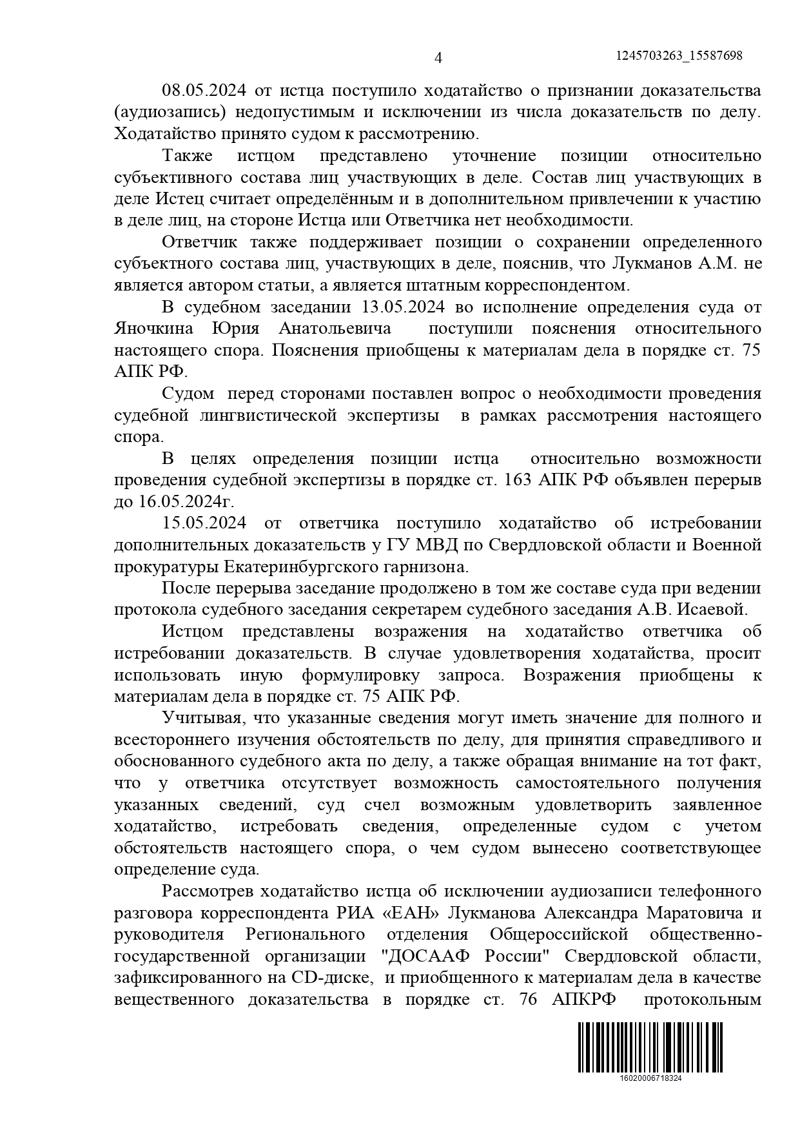 4

1245703263_15587698

08.05.2024 от истца поступило ходатайство о признании доказательства (аудиозапись) недопустимым и исключении из числа доказательств по делу. Ходатайство принято судом к рассмотрению.

Также истцом представлено уточнение позиции относительно субъективного состава лиц участвующих в деле. Состав лиц участвующих в деле Истец считает определённым и в дополнительном привлечении к участию в деле лиц, на стороне Истца или Ответчика нет необходимости.

Ответчик также поддерживает позиции о сохранении определенного субъектного состава лиц, участвующих в деле, пояснив, что Лукманов А.М. не является автором статьи, а является штатным корреспондентом.

В судебном заседании 13.05.2024 во исполнение определения суда от Яночкина Юрия Анатольевича поступили пояснения относительного настоящего спора. Пояснения приобщены к материалам дела в порядке ст. 75 АПК РФ.

Судом перед сторонами поставлен вопрос о необходимости проведения судебной лингвистической экспертизы в рамках рассмотрения настоящего спора.

В целях определения позиции истца относительно возможности проведения судебной экспертизы в порядке ст. 163 АПК РФ объявлен перерыв до 16.05.2024г.

15.05.2024 от ответчика поступило ходатайство об истребовании дополнительных доказательств у ГУ МВД по Свердловской области и Военной прокуратуры Екатеринбургского гарнизона.

После перерыва заседание продолжено в том же составе суда при ведении протокола судебного заседания секретарем судебного заседания А.В. Исаевой.

Истцом представлены возражения на ходатайство ответчика об истребовании доказательств. В случае удовлетворения ходатайства, просит использовать иную формулировку запроса. Возражения приобщены к материалам дела в порядке ст. 75 АПК РФ.

Учитывая, что указанные сведения могут иметь значение для полного и всестороннего изучения обстоятельств по делу, для принятия справедливого и обоснованного судебного акта по делу, а также обращая внимание на тот факт, что у ответчика отсутствует возможность самостоятельного получения указанных сведений, суд счел возможным удовлетворить заявленное ходатайство, истребовать сведения, определенные судом с учетом обстоятельств настоящего спора, о чем судом вынесено соответствующее определение суда.

Рассмотрев ходатайство истца об исключении аудиозаписи телефонного разговора корреспондента РИА «ЕАН» Лукманова Александра Маратовича и руководителя Регионального отделения Общероссийской общественно-государственной организации "ДОСААФ России" Свердловской области, зафиксированного на CD-диске, и приобщенного к материалам дела в качестве вещественного доказательства в порядке ст. 76 АПКРФ протокольным

16020006718324